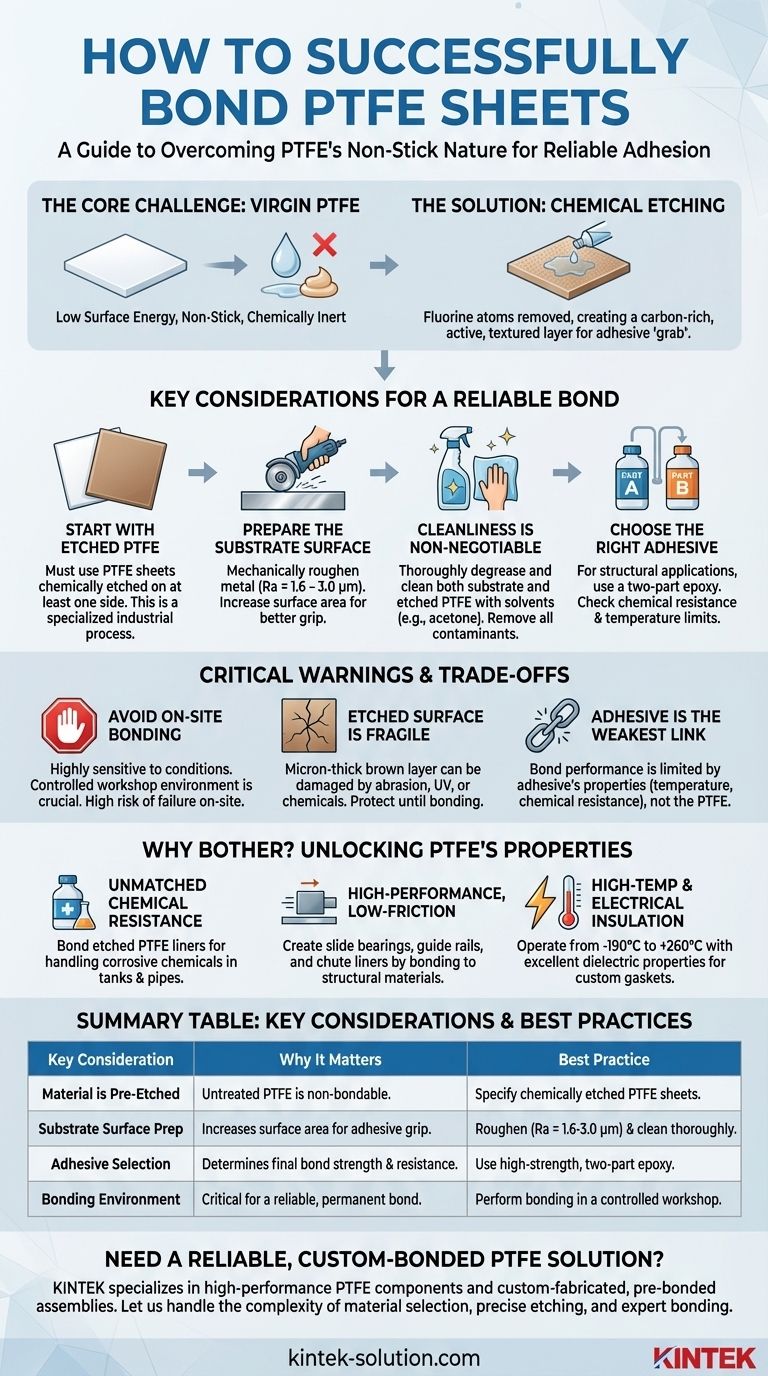 HOW TO SUCCESSFULLY BOND PTFE SHEETS

A Guide to Overcoming PTFE's Non-Stick Nature for Reliable Adhesion

THE CORE CHALLENGE: VIRGIN PTFE

Low Surface Energy, Non-Stick, Chemically Inert

THE SOLUTION: CHEMICAL ETCHING

Fluorine atoms removed, creating a carbon-rich, active, textured layer for adhesive 'grab'.

KEY CONSIDERATIONS FOR A RELIABLE BOND

START WITH ETCHED PTFE
Must use PTFE sheets chemically etched on at least one side. This is a specialized industrial process.

PREPARE THE SUBSTRATE SURFACE
Mechanically roughen metal (Ra = 1.6 – 3.0 µm). Increase surface area for better grip.

CLEANLINESS IS NON-NEGOTIABLE
Thoroughly degrease and clean both substrate and etched PTFE with solvents (e.g., acetone). Remove all contaminants.

PART A PART B

CHOOSE THE RIGHT ADHESIVE
For structural applications, use a two-part epoxy. Check chemical resistance & temperature limits.

CRITICAL WARNINGS & TRADE-OFFS

AVOID ON-SITE BONDING
Highly sensitive to conditions. Controlled workshop environment is crucial. High risk of failure on-site.

ETCHED SURFACE IS FRAGILE
Micron-thick brown layer can be damaged by abrasion, UV, or chemicals. Protect until bonding.

ADHESIVE IS THE WEAKEST LINK
Bond performance is limited by adhesive's properties (temperature, chemical resistance), not the PTFE.

WHY BOTHER? UNLOCKING PTFE'S PROPERTIES

UNMATCHED CHEMICAL RESISTANCE
Bond etched PTFE liners for handling corrosive chemicals in tanks & pipes.

HIGH-PERFORMANCE, LOW-FRICTION
Create slide bearings, guide rails, and chute liners by bonding to structural materials.

HIGH-TEMP & ELECTRICAL INSULATION
Operate from -190°C to +260°C with excellent dielectric properties for custom gaskets.

SUMMARY TABLE: KEY CONSIDERATIONS & BEST PRACTICES

| Key Consideration | Why It Matters | Best Practice |
|---|---|---|
| Material is Pre-Etched | Untreated PTFE is non-bondable. | Specify chemically etched PTFE sheets. |
| Substrate Surface Prep | Increases surface area for adhesive grip. | Roughen (Ra = 1.6-3.0 µm) & clean thoroughly. |
| Adhesive Selection | Determines final bond strength & resistance. | Use high-strength, two-part epoxy. |
| Bonding Environment | Critical for a reliable, permanent bond. | Perform bonding in a controlled workshop. |

NEED A RELIABLE, CUSTOM-BONDED PTFE SOLUTION?

KINTEK specializes in high-performance PTFE components and custom-fabricated, pre-bonded assemblies. Let us handle the complexity of material selection, precise etching, and expert bonding.

kintek-solution.com

KINTEK